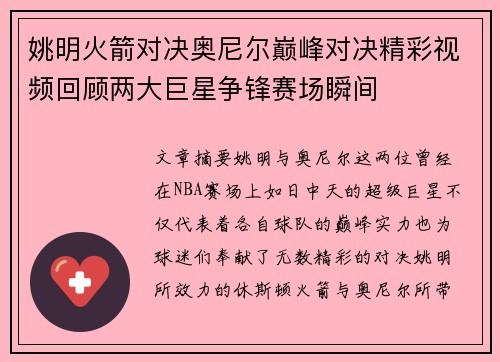 姚明火箭对决奥尼尔巅峰对决精彩视频回顾两大巨星争锋赛场瞬间

文章摘要姚明与奥尼尔这两位曾经在NBA赛场上如日中天的超级巨星不仅代表着各自球队的巅峰实力也为球迷们奉献了无数精彩的对决姚明所效力的休斯顿火箭与奥尼尔所带